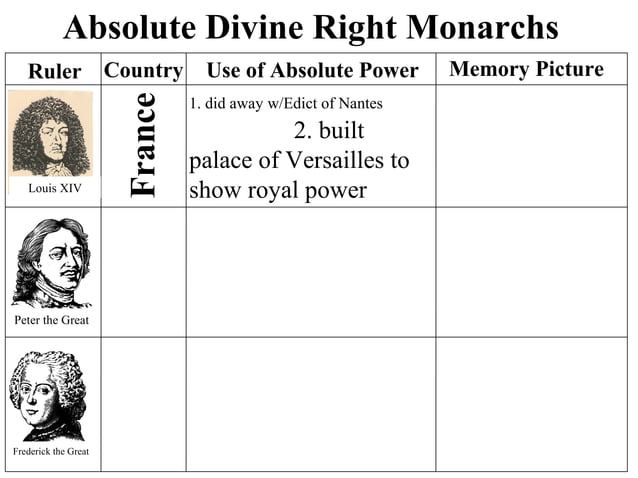 Absolute Divine Right Monarchs

| Ruler | Country | Use of Absolute Power | Memory Picture |
|---|---|---|---|
| Louis XIV | France | 1. did away w/Edict of Nantes 2. built palace of Versailles to show royal power | |
| Peter the Great | | | |
| Frederick the Great | | | |